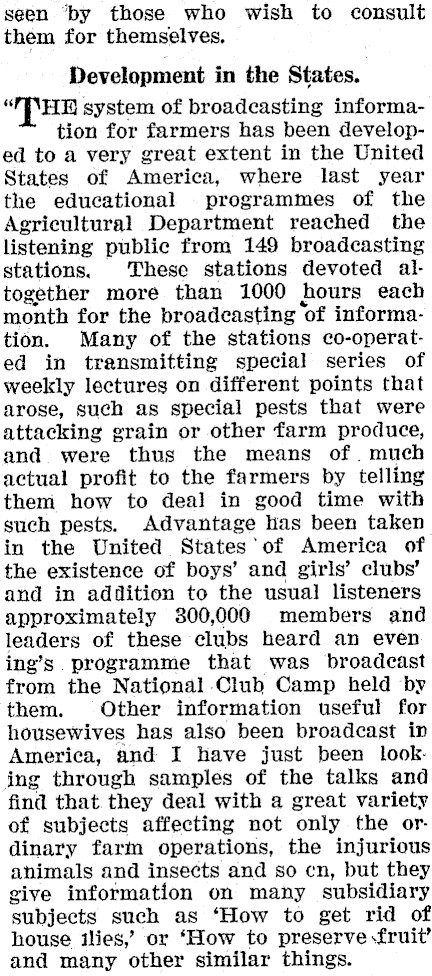 seen by those who wish to consult them for themselves.

Development in the States.

"THE system of broadcasting information for farmers has been developed to a very great extent in the United States of America, where last year the educational programmes of the Agricultural Department reached the listening public from 149 broadcasting stations. These stations devoted altogether more than 1000 hours each month for the broadcasting of information. Many of the stations co-operated in transmitting special series of weekly lectures on different points that arose, such as special pests that were attacking grain or other farm produce, and were thus the means of much actual profit to the farmers by telling them how to deal in good time with such pests. Advantage has been taken in the United States of America of the existence of boys' and girls' clubs' and in addition to the usual listeners approximately 300,000 members and leaders of these clubs heard an evening's programme that was broadcast from the National Club Camp held by them. Other information useful for housewives has also been broadcast in America, and I have just been looking through samples of the talks and find that they deal with a great variety of subjects affecting not only the ordinary farm operations, the injurious animals and insects and so cn, but they give information on many subsidiary subjects such as 'How to get rid of house flies,' or 'How to preserve fruit' and many other similar things.